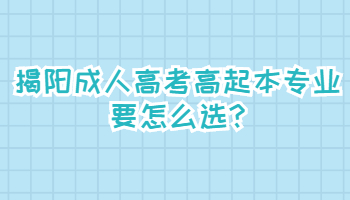 揭阳成人高考高起本专业要怎么选?